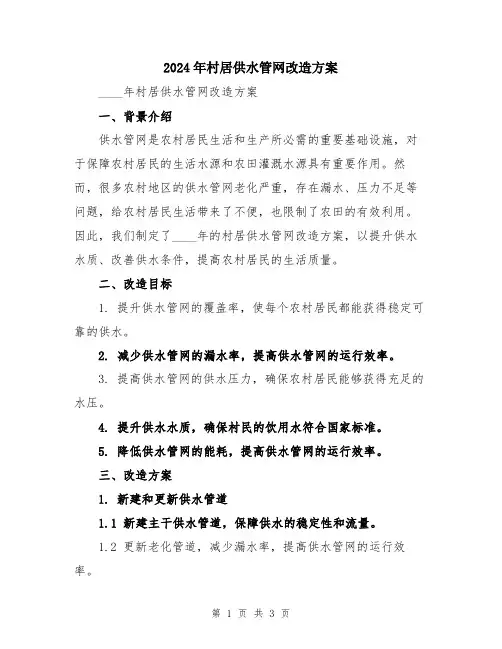 2024年村居供水管网改造方案

____年村居供水管网改造方案

一、背景介绍

供水管网是农村居民生活和生产所必需的重要基础设施，对于保障农村居民的生活水源和农田灌溉水源具有重要作用。然而，很多农村地区的供水管网老化严重，存在漏水、压力不足等问题，给农村居民生活带来了不便，也限制了农田的有效利用。因此，我们制定了____年的村居供水管网改造方案，以提升供水水质、改善供水条件，提高农村居民的生活质量。

二、改造目标

1. 提升供水管网的覆盖率，使每个农村居民都能获得稳定可靠的供水。

2. 减少供水管网的漏水率，提高供水管网的运行效率。

3. 提高供水管网的供水压力，确保农村居民能够获得充足的水压。

4. 提升供水水质，确保村民的饮用水符合国家标准。

5. 降低供水管网的能耗，提高供水管网的运行效率。

三、改造方案

1. 新建和更新供水管道

1.1 新建主干供水管道，保障供水的稳定性和流量。

1.2 更新老化管道，减少漏水率，提高供水管网的运行效率。

第 1 页 共 3 页